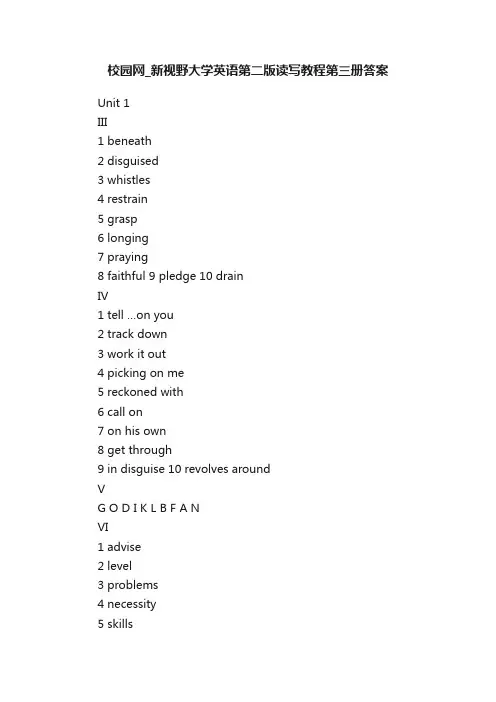 校园网_新视野大学英语第二版读写教程第三册答案

Unit 1
III
1 beneath
2 disguised
3 whistles
4 restrain
5 grasp
6 longing
7 praying
8 faithful 9 pledge 10 drain
IV
1 tell ...on you
2 track down
3 work it out
4 picking on me
5 reckoned with
6 call on
7 on his own
8 get through
9 in disguise 10 revolves around
V
G O D I K L B F A N
VI
1 advise
2 level
3 problems
4 necessity
5 skills